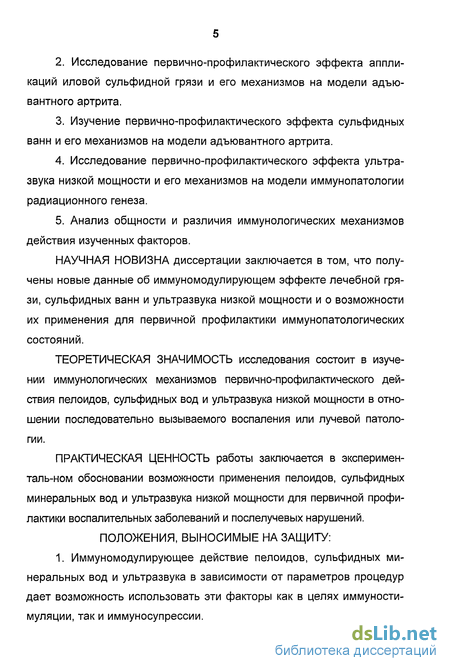 5

2. Исследование первично-профилактического эффекта аппликаций иловой сульфидной грязи и его механизмов на модели адъювантного артрита.

3. Изучение первично-профилактического эффекта сульфидных ванн и его механизмов на модели адъювантного артрита.

4. Исследование первично-профилактического эффекта ультразвука низкой мощности и его механизмов на модели иммунопатологии радиационного генеза.

5. Анализ общности и различия иммунологических механизмов действия изученных факторов.

НАУЧНАЯ НОВИЗНА диссертации заключается в том, что получены новые данные об иммуномодулирующем эффекте лечебной грязи, сульфидных ванн и ультразвука низкой мощности и о возможности их применения для первичной профилактики иммунопатологических состояний.

ТЕОРЕТИЧЕСКАЯ ЗНАЧИМОСТЬ исследования состоит в изучении иммунологических механизмов первично-профилактического действия пелоидов, сульфидных вод и ультразвука низкой мощности в отношении последовательно вызываемого воспаления или лучевой патологии.

ПРАКТИЧЕСКАЯ ЦЕННОСТЬ работы заключается в эксперименталь-ном обосновании возможности применения пелоидов, сульфидных минеральных вод и ультразвука низкой мощности для первичной профилактики воспалительных заболеваний и послелучевых нарушений.

ПОЛОЖЕНИЯ, ВЫНОСИМЫЕ НА ЗАЩИТУ:

1. Иммуномодулирующее действие пелоидов, сульфидных минеральных вод и ультразвука в зависимости от параметров процедур дает возможность использовать эти факторы как в целях иммуностимуляции, так и иммуносупрессии.

dsLib.net
библиотека диссертаций